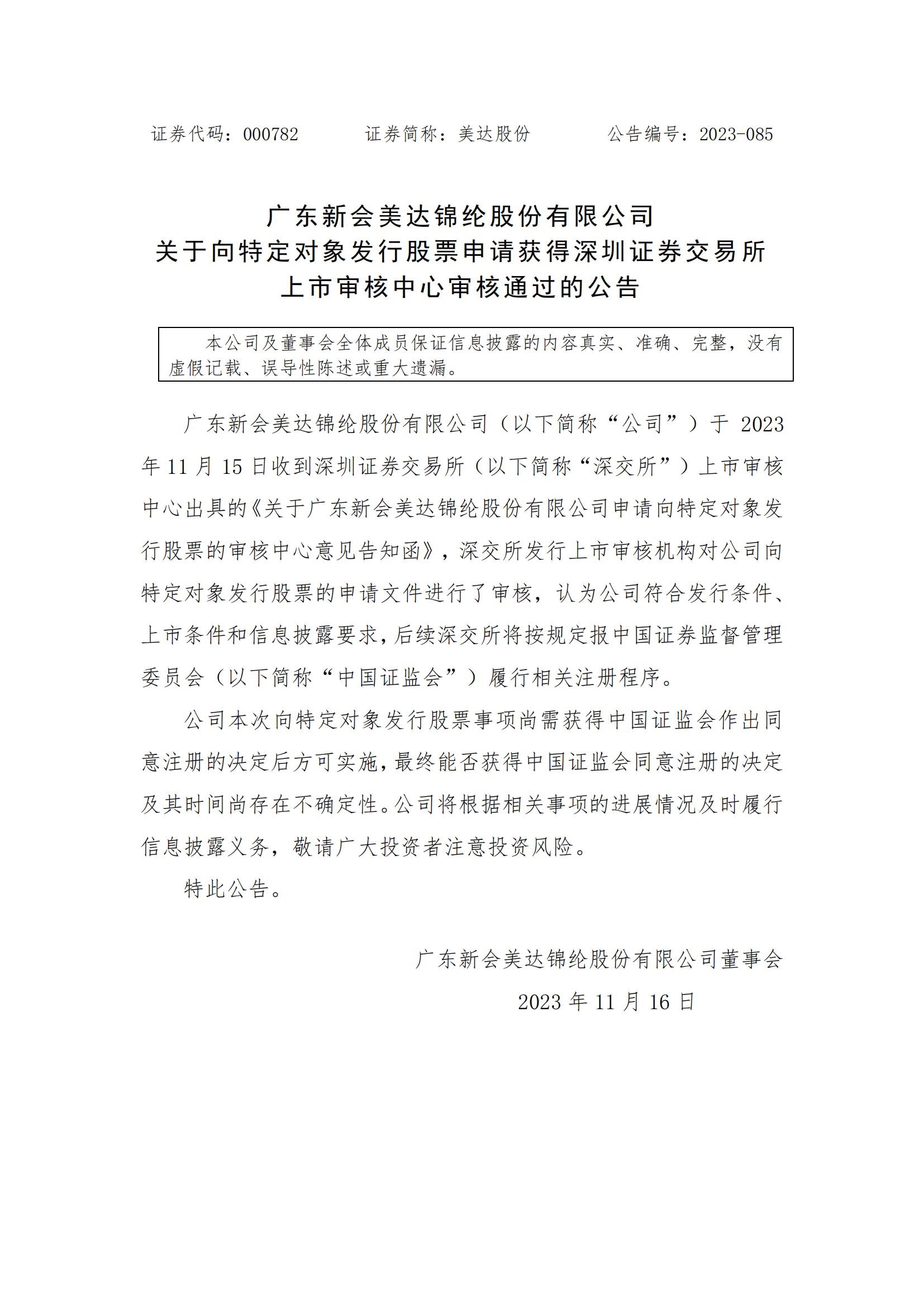 证券代码：000782　　证券简称：美达股份　　公告编号：2023-085

广东新会美达锦纶股份有限公司
关于向特定对象发行股票申请获得深圳证券交易所
上市审核中心审核通过的公告

本公司及董事会全体成员保证信息披露的内容真实、准确、完整，没有虚假记载、误导性陈述或重大遗漏。

广东新会美达锦纶股份有限公司（以下简称“公司”）于 2023 年 11 月 15 日收到深圳证券交易所（以下简称“深交所”）上市审核中心出具的《关于广东新会美达锦纶股份有限公司申请向特定对象发行股票的审核中心意见告知函》，深交所发行上市审核机构对公司向特定对象发行股票的申请文件进行了审核，认为公司符合发行条件、上市条件和信息披露要求，后续深交所将按规定报中国证券监督管理委员会（以下简称“中国证监会”）履行相关注册程序。

公司本次向特定对象发行股票事项尚需获得中国证监会作出同意注册的决定后方可实施，最终能否获得中国证监会同意注册的决定及其时间尚存在不确定性。公司将根据相关事项的进展情况及时履行信息披露义务，敬请广大投资者注意投资风险。

特此公告。

广东新会美达锦纶股份有限公司董事会
2023 年 11 月 16 日